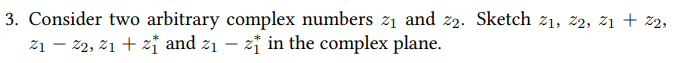 3. Consider two arbitrary complex numbers $z_1$ and $z_2$. Sketch $z_1$, $z_2$, $z_1 + z_2$, $z_1 - z_2$, $z_1 + z_1^*$ and $z_1 - z_1^*$ in the complex plane.